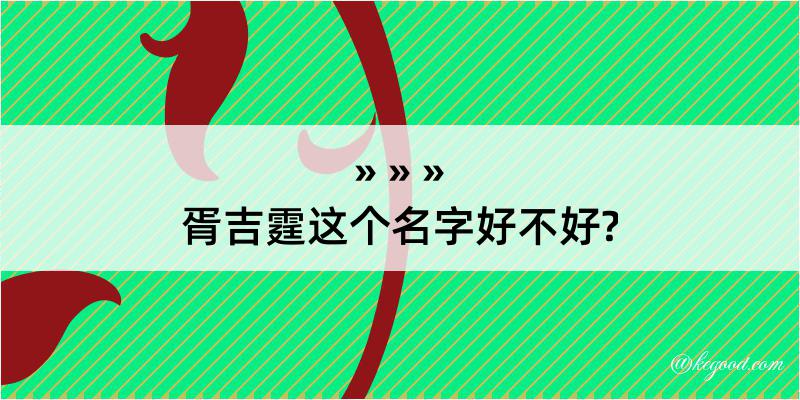 » » »
胥吉霆这个名字好不好?

@kegood.com